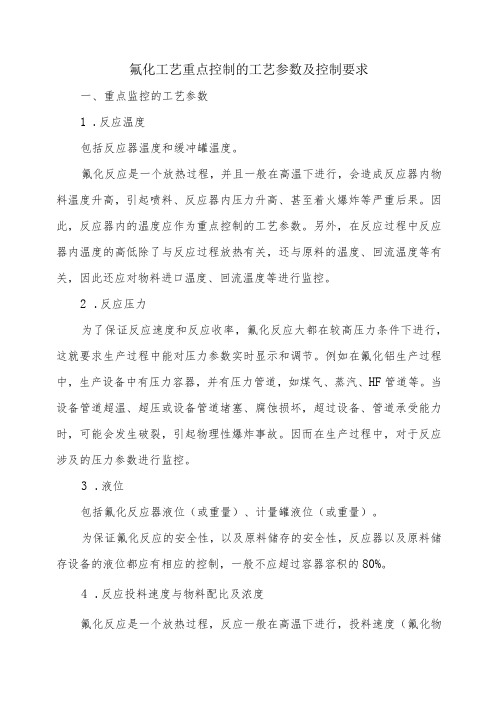 氟化工艺重点控制的工艺参数及控制要求

一、重点监控的工艺参数

1．反应温度

包括反应器温度和缓冲罐温度。

氟化反应是一个放热过程，并且一般在高温下进行，会造成反应器内物料温度升高，引起喷料、反应器内压力升高、甚至着火爆炸等严重后果。因此，反应器内的温度应作为重点控制的工艺参数。另外，在反应过程中反应器内温度的高低除了与反应过程放热有关，还与原料的温度、回流温度等有关，因此还应对物料进口温度、回流温度等进行监控。

2．反应压力

为了保证反应速度和反应收率，氟化反应大都在较高压力条件下进行，这就要求生产过程中能对压力参数实时显示和调节。例如在氟化铝生产过程中，生产设备中有压力容器，并有压力管道，如煤气、蒸汽、HF管道等。当设备管道超温、超压或设备管道堵塞、腐蚀损坏，超过设备、管道承受能力时，可能会发生破裂，引起物理性爆炸事故。因而在生产过程中，对于反应涉及的压力参数进行监控。

3．液位

包括氟化反应器液位（或重量）、计量罐液位（或重量）。

为保证氟化反应的安全性，以及原料储存的安全性，反应器以及原料储存设备的液位都应有相应的控制，一般不应超过容器容积的80%。

4．反应投料速度与物料配比及浓度

氟化反应是一个放热过程，反应一般在高温下进行，投料速度（氟化物